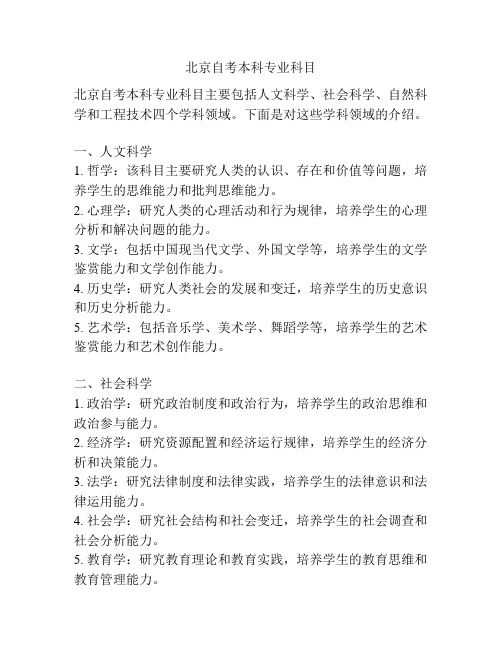 北京自考本科专业科目

北京自考本科专业科目主要包括人文科学、社会科学、自然科学和工程技术四个学科领域。下面是对这些学科领域的介绍。

一、人文科学
1. 哲学：该科目主要研究人类的认识、存在和价值等问题，培养学生的思维能力和批判思维能力。
2. 心理学：研究人类的心理活动和行为规律，培养学生的心理分析和解决问题的能力。
3. 文学：包括中国现当代文学、外国文学等，培养学生的文学鉴赏能力和文学创作能力。
4. 历史学：研究人类社会的发展和变迁，培养学生的历史意识和历史分析能力。
5. 艺术学：包括音乐学、美术学、舞蹈学等，培养学生的艺术鉴赏能力和艺术创作能力。

二、社会科学
1. 政治学：研究政治制度和政治行为，培养学生的政治思维和政治参与能力。
2. 经济学：研究资源配置和经济运行规律，培养学生的经济分析和决策能力。
3. 法学：研究法律制度和法律实践，培养学生的法律意识和法律运用能力。
4. 社会学：研究社会结构和社会变迁，培养学生的社会调查和社会分析能力。
5. 教育学：研究教育理论和教育实践，培养学生的教育思维和教育管理能力。